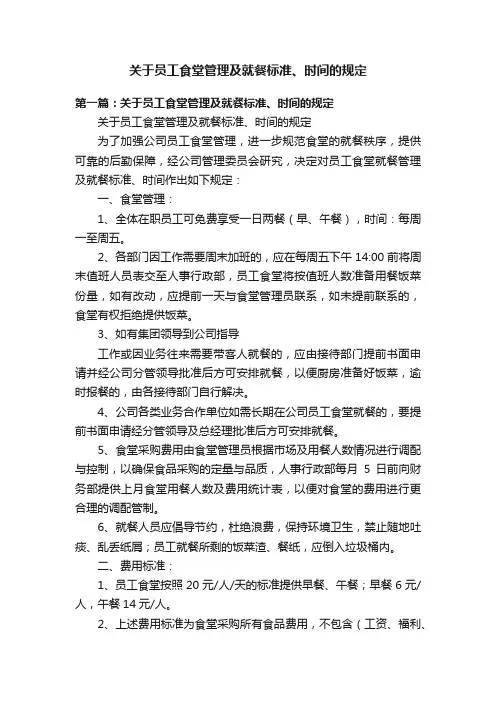 关于员工食堂管理及就餐标准、时间的规定

第一篇：关于员工食堂管理及就餐标准、时间的规定

关于员工食堂管理及就餐标准、时间的规定

为了加强公司员工食堂管理，进一步规范食堂的就餐秩序，提供可靠的后勤保障，经公司管理委员会研究，决定对员工食堂就餐管理及就餐标准、时间作出如下规定：

一、食堂管理：

1、全体在职员工可免费享受一日两餐（早、午餐），时间：每周一至周五。

2、各部门因工作需要周末加班的，应在每周五下午 14:00 前将周末值班人员表交至人事行政部，员工食堂将按值班人数准备用餐饭菜份量，如有改动，应提前一天与食堂管理员联系，如未提前联系的，食堂有权拒绝提供饭菜。

3、如有集团领导到公司指导

工作或因业务往来需要带客人就餐的，应由接待部门提前书面申请并经公司分管领导批准后方可安排就餐，以便厨房准备好饭菜，逾时报餐的，由各接待部门自行解决。

4、公司各类业务合作单位如需长期在公司员工食堂就餐的，要提前书面申请经分管领导及总经理批准后方可安排就餐。

5、食堂采购费用由食堂管理员根据市场及用餐人数情况进行调配与控制，以确保食品采购的定量与品质，人事行政部每月 5 日前向财务部提供上月食堂用餐人数及费用统计表，以便对食堂的费用进行更合理的调配管制。

6、就餐人员应倡导节约，杜绝浪费，保持环境卫生，禁止随地吐痰、乱丢纸屑；员工就餐所剩的饭菜渣、餐纸，应倒入垃圾桶内。

二、费用标准：

1、员工食堂按照 20 元/人/天的标准提供早餐、午餐；早餐 6 元/人，午餐 14 元/人。

2、上述费用标准为食堂采购所有食品费用，不包含（工资、福利、